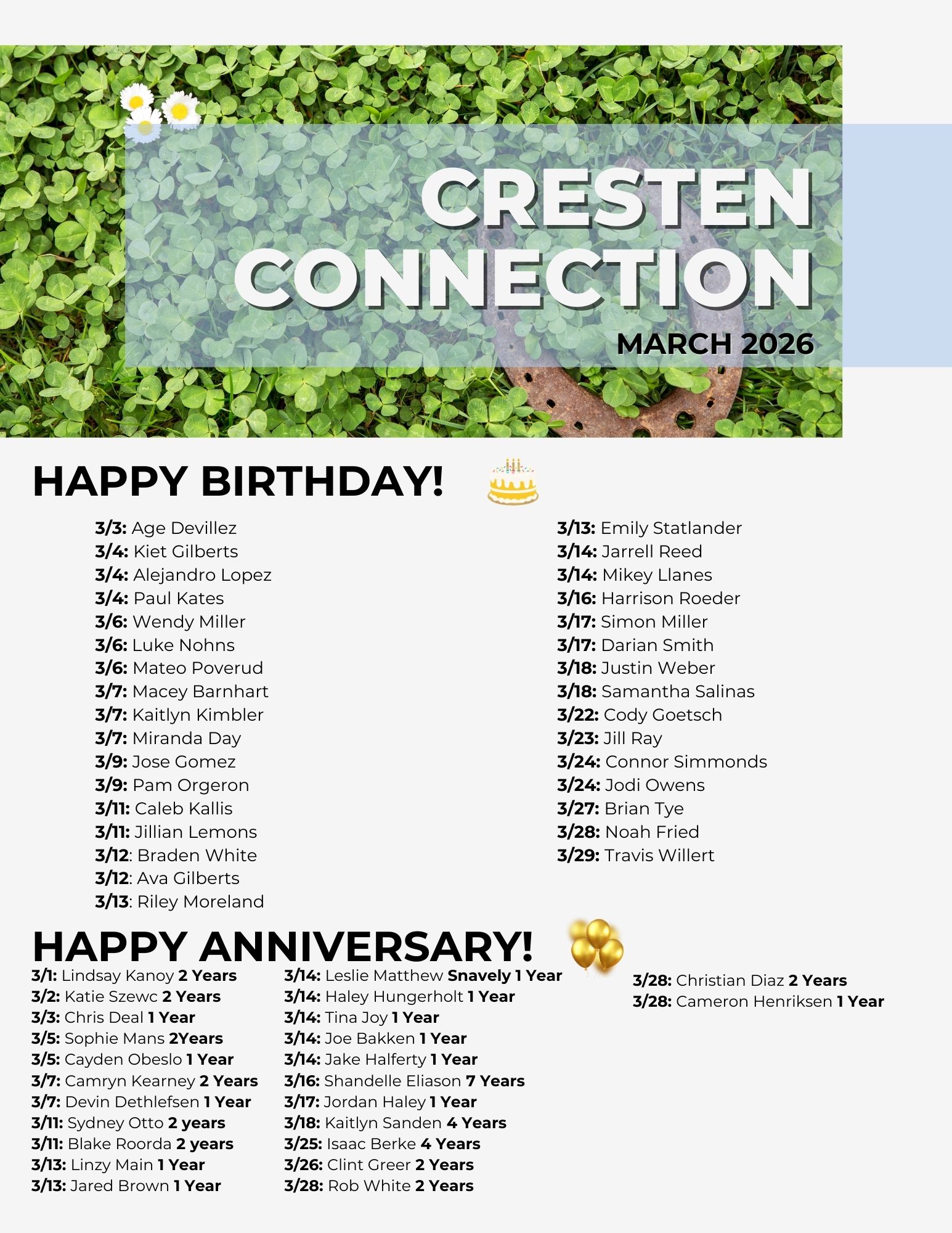 CRESTEN CONNECTION

MARCH 2026

HAPPY BIRTHDAY!

3/3: Age Devillez
3/4: Kiet Gilberts
3/4: Alejandro Lopez
3/4: Paul Kates
3/6: Wendy Miller
3/6: Luke Nohns
3/6: Mateo Poverud
3/7: Macey Barnhart
3/7: Kaitlyn Kimbler
3/7: Miranda Day
3/9: Jose Gomez
3/9: Pam Orgeron
3/11: Caleb Kallis
3/11: Jillian Lemons
3/12: Braden White
3/12: Ava Gilberts
3/13: Riley Moreland

3/13: Emily Statlander
3/14: Jarrell Reed
3/14: Mikey Llanes
3/16: Harrison Roeder
3/17: Simon Miller
3/17: Darian Smith
3/18: Justin Weber
3/18: Samantha Salinas
3/22: Cody Goetsch
3/23: Jill Ray
3/24: Connor Simmonds
3/24: Jodi Owens
3/27: Brian Tye
3/28: Noah Fried
3/29: Travis Willert

HAPPY ANNIVERSARY!

3/1: Lindsay Kanoy 2 Years
3/2: Katie Szewc 2 Years
3/3: Chris Deal 1 Year
3/5: Sophie Mans 2Years
3/5: Cayden Obeslo 1 Year
3/7: Camryn Kearney 2 Years
3/7: Devin Dethlefsen 1 Year
3/11: Sydney Otto 2 years
3/11: Blake Roorda 2 years
3/13: Linzy Main 1 Year
3/13: Jared Brown 1 Year

3/14: Leslie Matthew Snavely 1 Year
3/14: Haley Hungerholt 1 Year
3/14: Tina Joy 1 Year
3/14: Joe Bakken 1 Year
3/14: Jake Halferty 1 Year
3/16: Shandelle Eliason 7 Years
3/17: Jordan Haley 1 Year
3/18: Kaitlyn Sanden 4 Years
3/25: Isaac Berke 4 Years
3/26: Clint Greer 2 Years
3/28: Rob White 2 Years

3/28: Christian Diaz 2 Years
3/28: Cameron Henriksen 1 Year